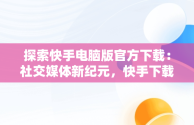 探索快手电脑版官方下载：社交媒体新纪元，快手下载